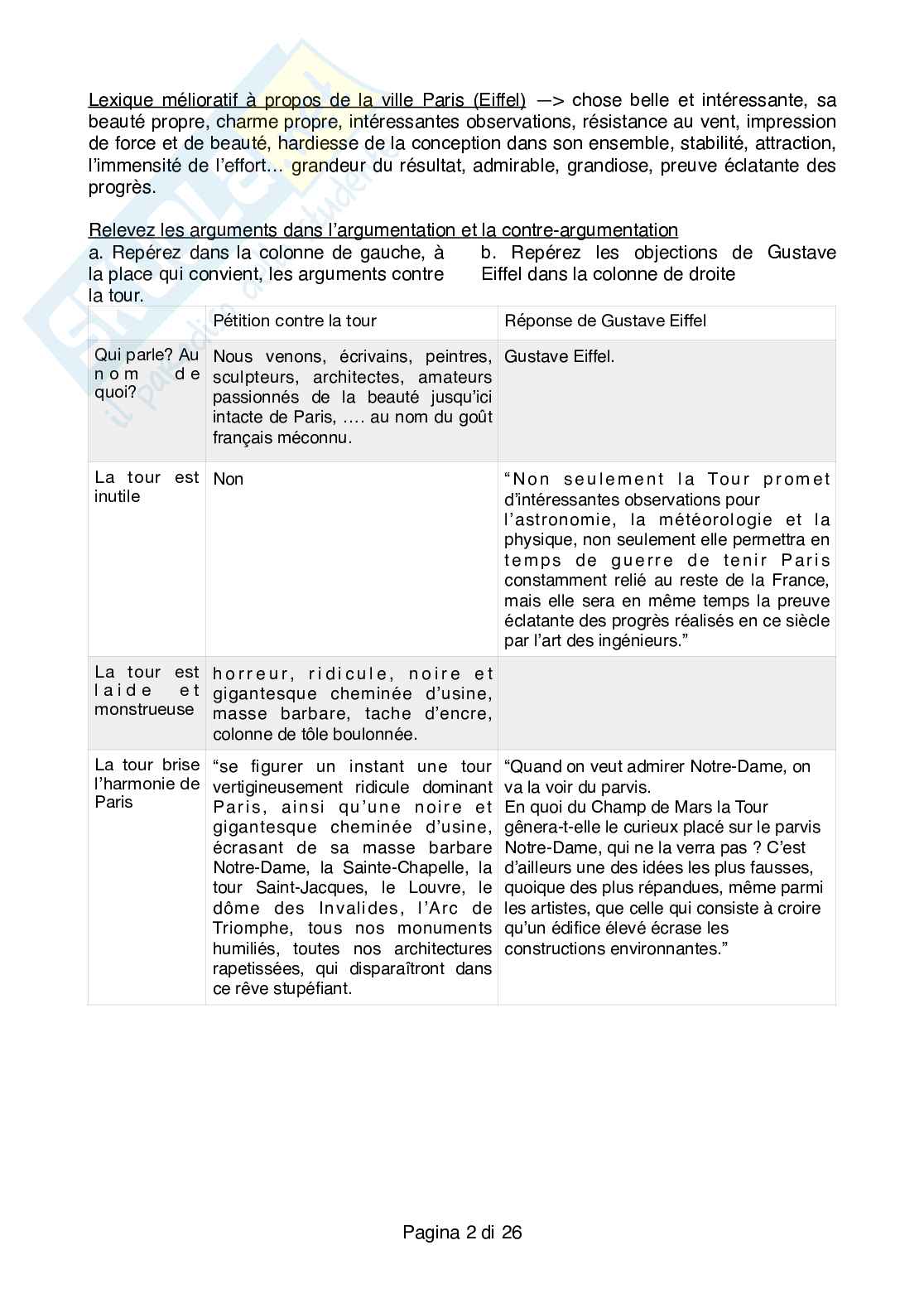 Lexique mélioratif à propos de la ville Paris (Eiffel) —> chose belle et intéressante, sa beauté propre, charme propre, intéressantes observations, résistance au vent, impression de force et de beauté, hardiesse de la conception dans son ensemble, stabilité, attraction, l'immensité de l'effort… grandeur du résultat, admirable, grandiose, preuve éclatante des progrès.

Relevez les arguments dans l'argumentation et la contre-argumentation

a. Repérez dans la colonne de gauche, à la place qui convient, les arguments contre la tour.

b. Repérez les objections de Gustave Eiffel dans la colonne de droite

| | Pétition contre la tour | Réponse de Gustave Eiffel |
|---|---|---|
| Qui parle? Au nom de quoi? | Nous venons, écrivains, peintres, sculpteurs, architectes, amateurs passionnés de la beauté jusqu'ici intacte de Paris, …. au nom du goût français méconnu. | Gustave Eiffel. |
| La tour est inutile | Non | "Non seulement la Tour promet d'intéressantes observations pour l'astronomie, la météorologie et la physique, non seulement elle permettra en temps de guerre de tenir Paris constamment relié au reste de la France, mais elle sera en même temps la preuve éclatante des progrès réalisés en ce siècle par l'art des ingénieurs." |
| La tour est laide et monstrueuse | horreur, ridicule, noire et gigantesque cheminée d'usine, masse barbare, tache d'encre, colonne de tôle boulonnée. | |
| La tour brise l'harmonie de Paris | "se figurer un instant une tour vertigineusement ridicule dominant Paris, ainsi qu'une noire et gigantesque cheminée d'usine, écrasant de sa masse barbare Notre-Dame, la Sainte-Chapelle, la tour Saint-Jacques, le Louvre, le dôme des Invalides, l'Arc de Triomphe, tous nos monuments humiliés, toutes nos architectures rapetissées, qui disparaîtront dans ce rêve stupéfiant. | "Quand on veut admirer Notre-Dame, on va la voir du parvis. En quoi du Champ de Mars la Tour gênera-t-elle le curieux placé sur le parvis Notre-Dame, qui ne la verra pas ? C'est d'ailleurs une des idées les plus fausses, quoique des plus répandues, même parmi les artistes, que celle qui consiste à croire qu'un édifice élevé écrase les constructions environnantes." |

Pagina 2 di 26